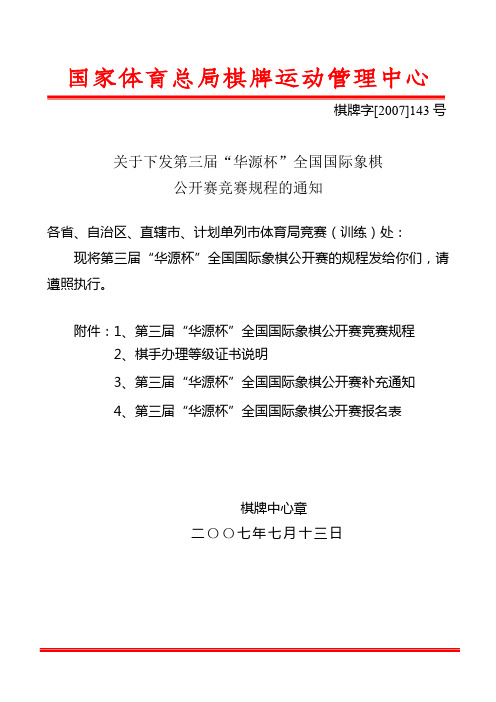 国家体育总局棋牌运动管理中心

棋牌字[2007]143 号

关于下发第三届“华源杯”全国国际象棋公开赛竞赛规程的通知

各省、自治区、直辖市、计划单列市体育局竞赛（训练）处：

现将第三届“华源杯”全国国际象棋公开赛的规程发给你们，请遵照执行。

附件：1、第三届“华源杯”全国国际象棋公开赛竞赛规程

2、棋手办理等级证书说明

3、第三届“华源杯”全国国际象棋公开赛补充通知

4、第三届“华源杯”全国国际象棋公开赛报名表

棋牌中心章

二〇〇七年七月十三日